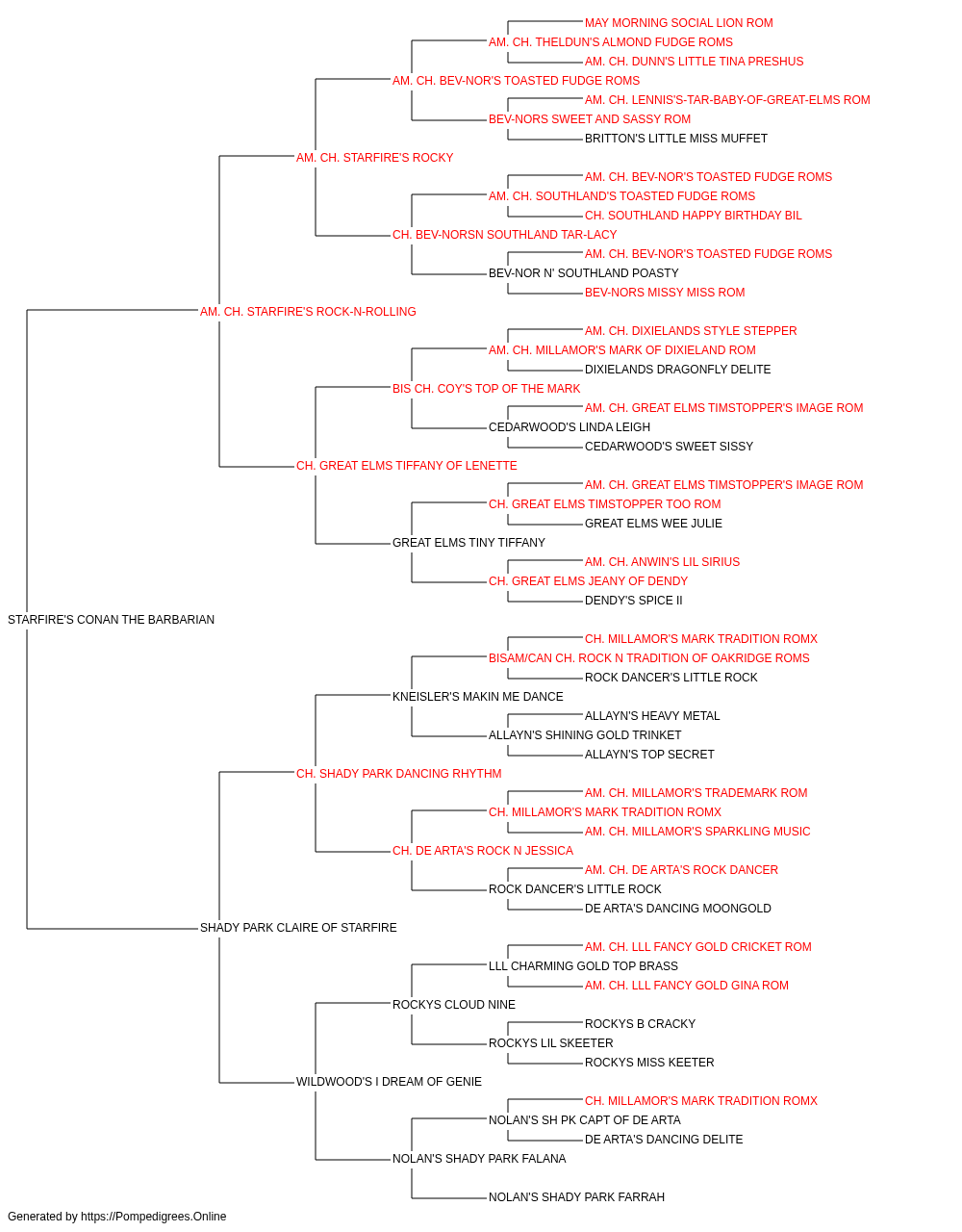 MAY MORNING SOCIAL LION ROM
AM. CH. THELDUN'S ALMOND FUDGE ROMS
AM. CH. DUNN'S LITTLE TINA PRESHUS
AM. CH. BEV-NOR'S TOASTED FUDGE ROMS
AM. CH. LENNIS'S-TAR-BABY-OF-GREAT-ELMS ROM
BEV-NORS SWEET AND SASSY ROM
BRITTON'S LITTLE MISS MUFFET
AM. CH. STARFIRE'S ROCKY
AM. CH. BEV-NOR'S TOASTED FUDGE ROMS
AM. CH. SOUTHLAND'S TOASTED FUDGE ROMS
CH. SOUTHLAND HAPPY BIRTHDAY BIL
CH. BEV-NORSN SOUTHLAND TAR-LACY
AM. CH. BEV-NOR'S TOASTED FUDGE ROMS
BEV-NOR N' SOUTHLAND POASTY
BEV-NORS MISSY MISS ROM
AM. CH. STARFIRE'S ROCK-N-ROLLING
AM. CH. DIXIELANDS STYLE STEPPER
AM. CH. MILLAMOR'S MARK OF DIXIELAND ROM
DIXIELANDS DRAGONFLY DELITE
BIS CH. COY'S TOP OF THE MARK
AM. CH. GREAT ELMS TIMSTOPPER'S IMAGE ROM
CEDARWOOD'S LINDA LEIGH
CEDARWOOD'S SWEET SISSY
CH. GREAT ELMS TIFFANY OF LENETTE
AM. CH. GREAT ELMS TIMSTOPPER'S IMAGE ROM
CH. GREAT ELMS TIMSTOPPER TOO ROM
GREAT ELMS WEE JULIE
GREAT ELMS TINY TIFFANY
AM. CH. ANWIN'S LIL SIRIUS
CH. GREAT ELMS JEANY OF DENDY
DENDY'S SPICE II
STARFIRE'S CONAN THE BARBARIAN
CH. MILLAMOR'S MARK TRADITION ROMX
BISAM/CAN CH. ROCK N TRADITION OF OAKRIDGE ROMS
ROCK DANCER'S LITTLE ROCK
KNEISLER'S MAKIN ME DANCE
ALLAYN'S HEAVY METAL
ALLAYN'S SHINING GOLD TRINKET
ALLAYN'S TOP SECRET
CH. SHADY PARK DANCING RHYTHM
AM. CH. MILLAMOR'S TRADEMARK ROM
CH. MILLAMOR'S MARK TRADITION ROMX
AM. CH. MILLAMOR'S SPARKLING MUSIC
CH. DE ARTA'S ROCK N JESSICA
AM. CH. DE ARTA'S ROCK DANCER
ROCK DANCER'S LITTLE ROCK
DE ARTA'S DANCING MOONGOLD
SHADY PARK CLAIRE OF STARFIRE
AM. CH. LLL FANCY GOLD CRICKET ROM
LLL CHARMING GOLD TOP BRASS
AM. CH. LLL FANCY GOLD GINA ROM
ROCKYS CLOUD NINE
ROCKYS B CRACKY
ROCKYS LIL SKEETER
ROCKYS MISS KEETER
WILDWOOD'S I DREAM OF GENIE
CH. MILLAMOR'S MARK TRADITION ROMX
NOLAN'S SH PK CAPT OF DE ARTA
DE ARTA'S DANCING DELITE
NOLAN'S SHADY PARK FALANA
NOLAN'S SHADY PARK FARRAH
Generated by https://Pompedigrees.Online